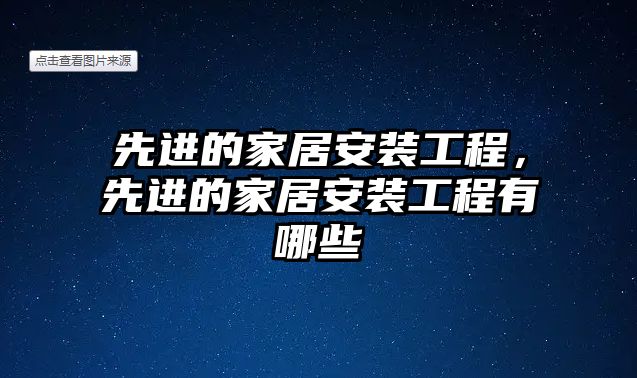 点击查看图片来源

先进的家居安装工程，先进的家居安装工程有哪些